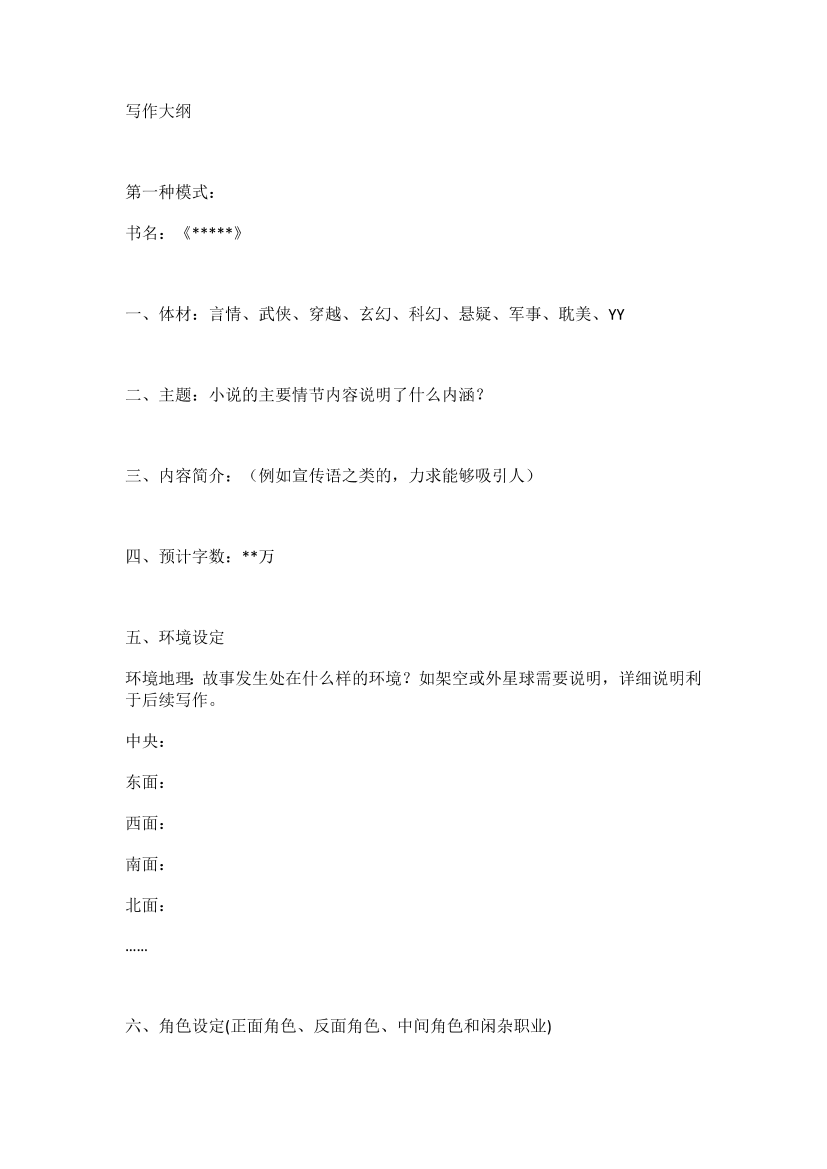 写作大纲

第一种模式：

书名：《*****》

一、体材：言情、武侠、穿越、玄幻、科幻、悬疑、军事、耽美、YY

二、主题：小说的主要情节内容说明了什么内涵？

三、内容简介：（例如宣传语之类的，力求能够吸引人）

四、预计字数：**万

五、环境设定

环境地理：故事发生处在什么样的环境？如架空或外星球需要说明，详细说明利于后续写作。

中央：

东面：

西面：

南面：

北面：

......

六、角色设定(正面角色、反面角色、中间角色和闲杂职业)